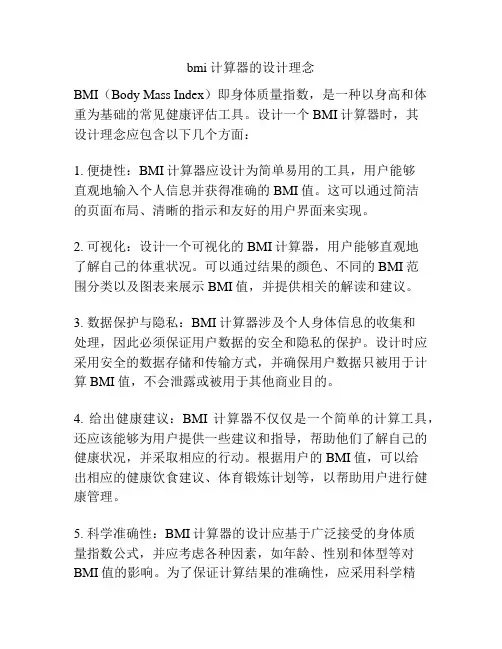 bmi 计算器的设计理念

BMI（Body Mass Index）即身体质量指数，是一种以身高和体重为基础的常见健康评估工具。设计一个 BMI 计算器时，其设计理念应包含以下几个方面：

1. 便捷性：BMI 计算器应设计为简单易用的工具，用户能够直观地输入个人信息并获得准确的 BMI 值。这可以通过简洁的页面布局、清晰的指示和友好的用户界面来实现。

2. 可视化：设计一个可视化的 BMI 计算器，用户能够直观地了解自己的体重状况。可以通过结果的颜色、不同的 BMI 范围分类以及图表来展示 BMI 值，并提供相关的解读和建议。

3. 数据保护与隐私：BMI 计算器涉及个人身体信息的收集和处理，因此必须保证用户数据的安全和隐私的保护。设计时应采用安全的数据存储和传输方式，并确保用户数据只被用于计算 BMI 值，不会泄露或被用于其他商业目的。

4. 给出健康建议：BMI 计算器不仅仅是一个简单的计算工具，还应该能够为用户提供一些建议和指导，帮助他们了解自己的健康状况，并采取相应的行动。根据用户的 BMI 值，可以给出相应的健康饮食建议、体育锻炼计划等，以帮助用户进行健康管理。

5. 科学准确性：BMI 计算器的设计应基于广泛接受的身体质量指数公式，并应考虑各种因素，如年龄、性别和体型等对 BMI 值的影响。为了保证计算结果的准确性，应采用科学精